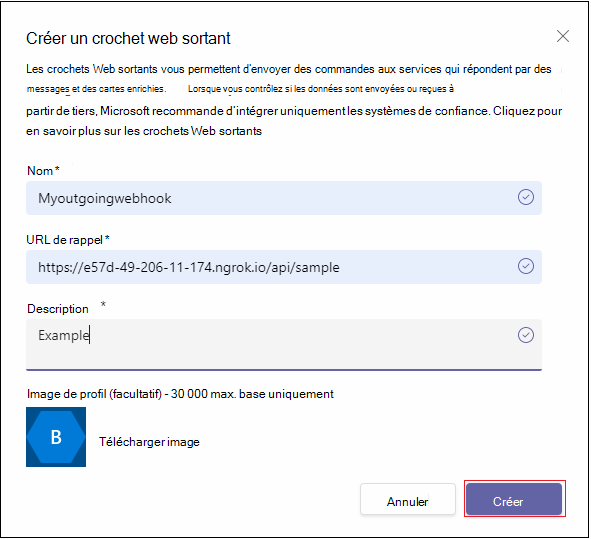 Créer un crochet web sortant

Les crochets Web sortants vous permettent d'envoyer des commandes aux services qui répondent par des messages et des cartes enrichies. Lorsque vous contrôlez si les données sont envoyées ou reçues à partir de tiers, Microsoft recommande d'intégrer uniquement les systèmes de confiance. Cliquez pour en savoir plus sur les crochets Web sortants

Nom*

Myoutgoingwebhook

URL de rappel*

https://e57d-49-206-11-174.ngrok.io/api/sample

Description *

Example

Image de profil (facultatif) - 30 000 max. base uniquement

B

Télécharger image

Annuler

Créer